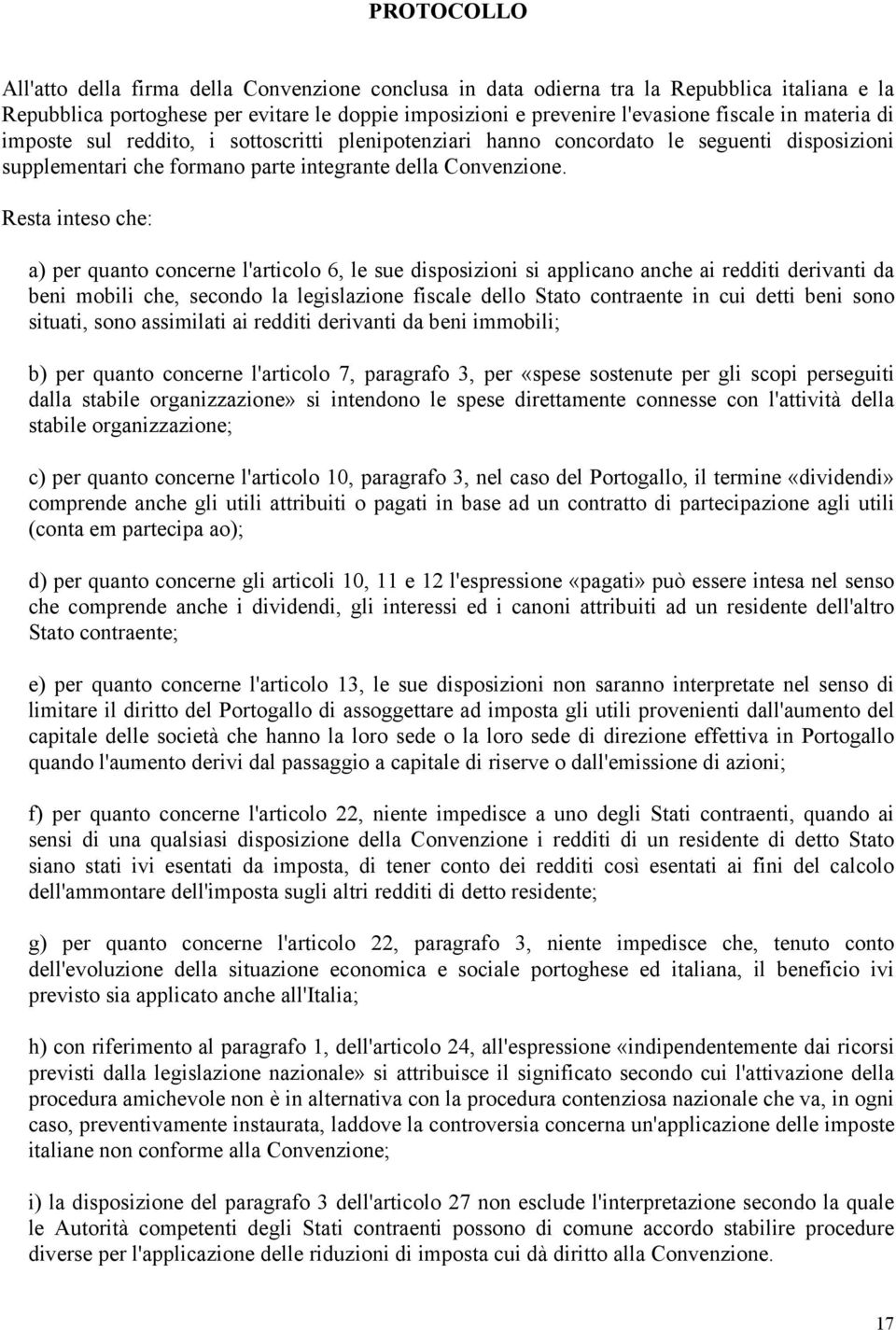 PROTOCOLLO

All'atto della firma della Convenzione conclusa in data odierna tra la Repubblica italiana e la Repubblica portoghese per evitare le doppie imposizioni e prevenire l'evasione fiscale in materia di imposte sul reddito, i sottoscritti plenipotenziari hanno concordato le seguenti disposizioni supplementari che formano parte integrante della Convenzione.

Resta inteso che:

a) per quanto concerne l'articolo 6, le sue disposizioni si applicano anche ai redditi derivanti da beni mobili che, secondo la legislazione fiscale dello Stato contraente in cui detti beni sono situati, sono assimilati ai redditi derivanti da beni immobili;

b) per quanto concerne l'articolo 7, paragrafo 3, per «spese sostenute per gli scopi perseguiti dalla stabile organizzazione» si intendono le spese direttamente connesse con l'attività della stabile organizzazione;

c) per quanto concerne l'articolo 10, paragrafo 3, nel caso del Portogallo, il termine «dividendi» comprende anche gli utili attribuiti o pagati in base ad un contratto di partecipazione agli utili (conta em partecipa ao);

d) per quanto concerne gli articoli 10, 11 e 12 l'espressione «pagati» può essere intesa nel senso che comprende anche i dividendi, gli interessi ed i canoni attribuiti ad un residente dell'altro Stato contraente;

e) per quanto concerne l'articolo 13, le sue disposizioni non saranno interpretate nel senso di limitare il diritto del Portogallo di assoggettare ad imposta gli utili provenienti dall'aumento del capitale delle società che hanno la loro sede o la loro sede di direzione effettiva in Portogallo quando l'aumento derivi dal passaggio a capitale di riserve o dall'emissione di azioni;

f) per quanto concerne l'articolo 22, niente impedisce a uno degli Stati contraenti, quando ai sensi di una qualsiasi disposizione della Convenzione i redditi di un residente di detto Stato siano stati ivi esentati da imposta, di tener conto dei redditi così esentati ai fini del calcolo dell'ammontare dell'imposta sugli altri redditi di detto residente;

g) per quanto concerne l'articolo 22, paragrafo 3, niente impedisce che, tenuto conto dell'evoluzione della situazione economica e sociale portoghese ed italiana, il beneficio ivi previsto sia applicato anche all'Italia;

h) con riferimento al paragrafo 1, dell'articolo 24, all'espressione «indipendentemente dai ricorsi previsti dalla legislazione nazionale» si attribuisce il significato secondo cui l'attivazione della procedura amichevole non è in alternativa con la procedura contenziosa nazionale che va, in ogni caso, preventivamente instaurata, laddove la controversia concerna un'applicazione delle imposte italiane non conforme alla Convenzione;

i) la disposizione del paragrafo 3 dell'articolo 27 non esclude l'interpretazione secondo la quale le Autorità competenti degli Stati contraenti possono di comune accordo stabilire procedure diverse per l'applicazione delle riduzioni di imposta cui dà diritto alla Convenzione.

17